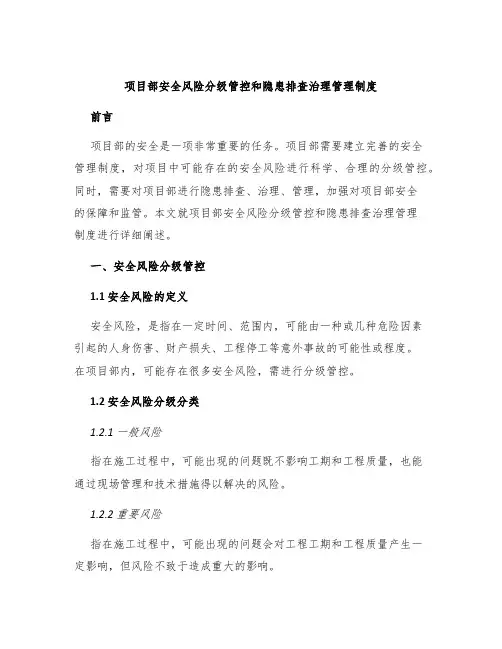 项目部安全风险分级管控和隐患排查治理管理制度

前言

项目部的安全是一项非常重要的任务。项目部需要建立完善的安全管理制度，对项目中可能存在的安全风险进行科学、合理的分级管控。同时，需要对项目部进行隐患排查、治理、管理，加强对项目部安全的保障和监管。本文就项目部安全风险分级管控和隐患排查治理管理制度进行详细阐述。

一、安全风险分级管控

1.1 安全风险的定义

安全风险，是指在一定时间、范围内，可能由一种或几种危险因素引起的人身伤害、财产损失、工程停工等意外事故的可能性或程度。在项目部内，可能存在很多安全风险，需进行分级管控。

1.2 安全风险分级分类

1.2.1 一般风险

指在施工过程中，可能出现的问题既不影响工期和工程质量，也能通过现场管理和技术措施得以解决的风险。

1.2.2 重要风险

指在施工过程中，可能出现的问题会对工程工期和工程质量产生一定影响，但风险不致于造成重大的影响。